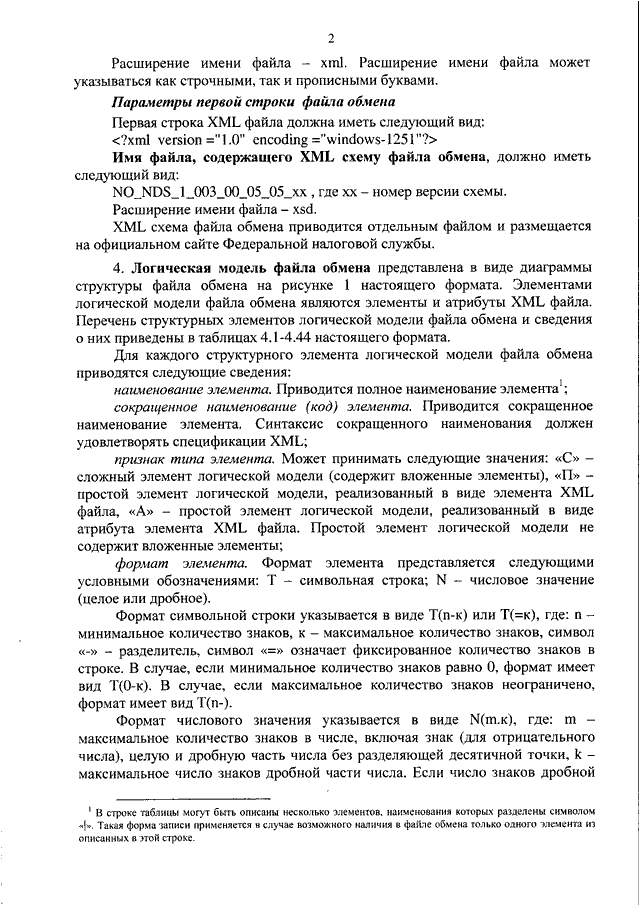 2

Расширение имени файла – xml. Расширение имени файла может указываться как строчными, так и прописными буквами.

Параметры первой строки файла обмена

Первая строка XML файла должна иметь следующий вид:
<?xml version ="1.0" encoding ="windows-1251"?>

Имя файла, содержащего XML схему файла обмена, должно иметь следующий вид:
NO_NDS_1_003_00_05_05_xx , где xx – номер версии схемы.
Расширение имени файла – xsd.

XML схема файла обмена приводится отдельным файлом и размещается на официальном сайте Федеральной налоговой службы.

4. Логическая модель файла обмена представлена в виде диаграммы структуры файла обмена на рисунке 1 настоящего формата. Элементами логической модели файла обмена являются элементы и атрибуты XML файла. Перечень структурных элементов логической модели файла обмена и сведения о них приведены в таблицах 4.1-4.44 настоящего формата.

Для каждого структурного элемента логической модели файла обмена приводятся следующие сведения:

наименование элемента. Приводится полное наименование элемента$^1$;

сокращенное наименование (код) элемента. Приводится сокращенное наименование элемента. Синтаксис сокращенного наименования должен удовлетворять спецификации XML;

признак типа элемента. Может принимать следующие значения: «С» – сложный элемент логической модели (содержит вложенные элементы), «П» – простой элемент логической модели, реализованный в виде элемента XML файла, «А» – простой элемент логической модели, реализованный в виде атрибута элемента XML файла. Простой элемент логической модели не содержит вложенные элементы;

формат элемента. Формат элемента представляется следующими условными обозначениями: Т – символьная строка; N – числовое значение (целое или дробное).

Формат символьной строки указывается в виде Т(n-к) или Т(=к), где: n – минимальное количество знаков, к – максимальное количество знаков, символ «-» – разделитель, символ «=» означает фиксированное количество знаков в строке. В случае, если минимальное количество знаков равно 0, формат имеет вид Т(0-к). В случае, если максимальное количество знаков неограничено, формат имеет вид Т(n-).

Формат числового значения указывается в виде N(m.к), где: m – максимальное количество знаков в числе, включая знак (для отрицательного числа), целую и дробную часть числа без разделяющей десятичной точки, k – максимальное число знаков дробной части числа. Если число знаков дробной

$^1$ В строке таблицы могут быть описаны несколько элементов, наименования которых разделены символом «|». Такая форма записи применяется в случае возможного наличия в файле обмена только одного элемента из описанных в этой строке.